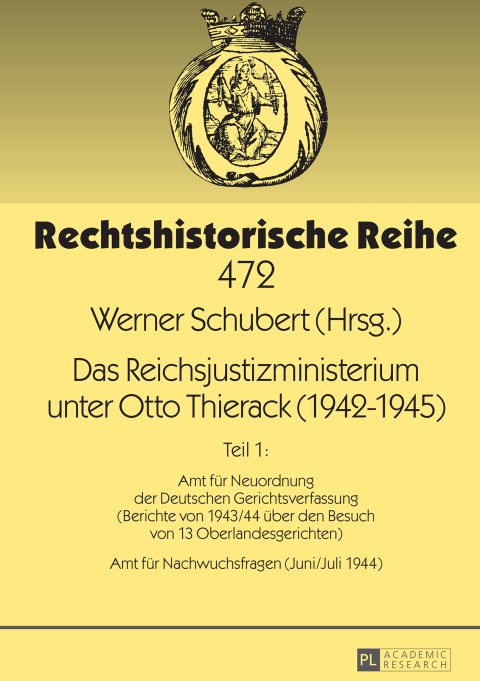 Rechtshistorische Reihe
472

Werner Schubert (Hrsg.)

Das Reichsjustizministerium unter Otto Thierack (1942-1945)

Teil 1:

Amt für Neuordnung der Deutschen Gerichtsverfassung (Berichte von 1943/44 über den Besuch von 13 Oberlandesgerichten)

Amt für Nachwuchsfragen (Juni/Juli 1944)

PL ACADEMIC RESEARCH